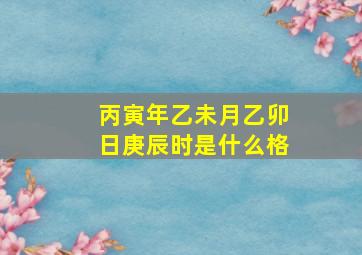 丙寅年乙未月乙卯日庚辰时是什么格